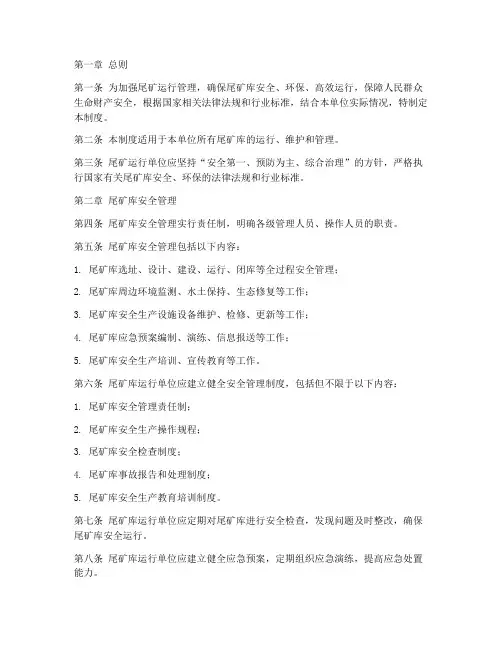 第一章 总则

第一条 为加强尾矿运行管理，确保尾矿库安全、环保、高效运行，保障人民群众生命财产安全，根据国家相关法律法规和行业标准，结合本单位实际情况，特制定本制度。

第二条 本制度适用于本单位所有尾矿库的运行、维护和管理。

第三条 尾矿运行单位应坚持“安全第一、预防为主、综合治理”的方针，严格执行国家有关尾矿库安全、环保的法律法规和行业标准。

第二章 尾矿库安全管理

第四条 尾矿库安全管理实行责任制，明确各级管理人员、操作人员的职责。

第五条 尾矿库安全管理包括以下内容：

1. 尾矿库选址、设计、建设、运行、闭库等全过程安全管理；

2. 尾矿库周边环境监测、水土保持、生态修复等工作；

3. 尾矿库安全生产设施设备维护、检修、更新等工作；

4. 尾矿库应急预案编制、演练、信息报送等工作；

5. 尾矿库安全生产培训、宣传教育等工作。

第六条 尾矿库运行单位应建立健全安全管理制度，包括但不限于以下内容：

1. 尾矿库安全管理责任制；

2. 尾矿库安全生产操作规程；

3. 尾矿库安全检查制度；

4. 尾矿库事故报告和处理制度；

5. 尾矿库安全生产教育培训制度。

第七条 尾矿库运行单位应定期对尾矿库进行安全检查，发现问题及时整改，确保尾矿库安全运行。

第八条 尾矿库运行单位应建立健全应急预案，定期组织应急演练，提高应急处置能力。